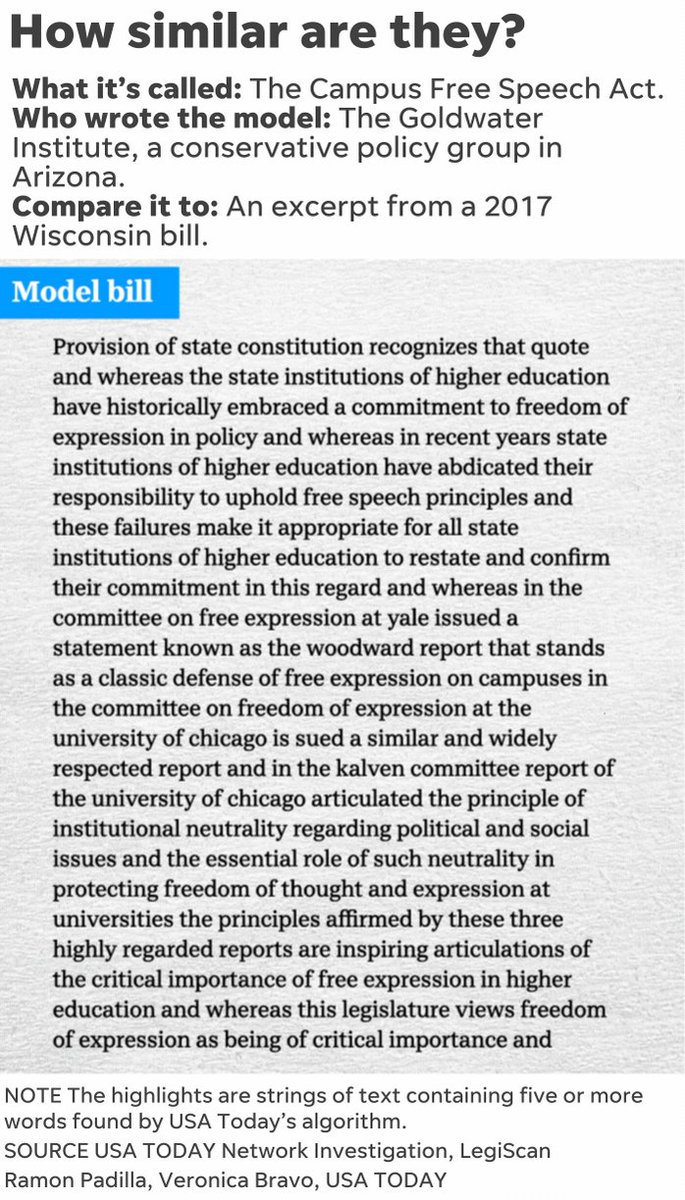 How similar are they?

What it's called: The Campus Free Speech Act.
Who wrote the model: The Goldwater Institute, a conservative policy group in Arizona.
Compare it to: An excerpt from a 2017 Wisconsin bill.

Model bill

Provision of state constitution recognizes that quote and whereas the state institutions of higher education have historically embraced a commitment to freedom of expression in policy and whereas in recent years state institutions of higher education have abdicated their responsibility to uphold free speech principles and these failures make it appropriate for all state institutions of higher education to restate and confirm their commitment in this regard and whereas in the committee on free expression at yale issued a statement known as the woodward report that stands as a classic defense of free expression on campuses in the committee on freedom of expression at the university of chicago is sued a similar and widely respected report and in the kalven committee report of the university of chicago articulated the principle of institutional neutrality regarding political and social issues and the essential role of such neutrality in protecting freedom of thought and expression at universities the principles affirmed by these three highly regarded reports are inspiring articulations of the critical importance of free expression in higher education and whereas this legislature views freedom of expression as being of critical importance and

NOTE The highlights are strings of text containing five or more words found by USA Today's algorithm.
SOURCE USA TODAY Network Investigation, LegiScan
Ramon Padilla, Veronica Bravo, USA TODAY